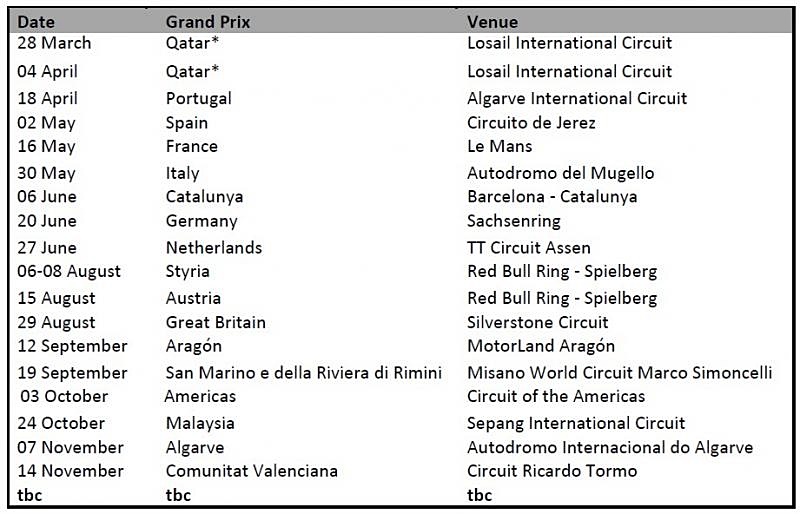 | Date | Grand Prix | Venue |
|---|---|---|
| 28 March | Qatar* | Losail International Circuit |
| 04 April | Qatar* | Losail International Circuit |
| 18 April | Portugal | Algarve International Circuit |
| 02 May | Spain | Circuito de Jerez |
| 16 May | France | Le Mans |
| 30 May | Italy | Autodromo del Mugello |
| 06 June | Catalunya | Barcelona - Catalunya |
| 20 June | Germany | Sachsenring |
| 27 June | Netherlands | TT Circuit Assen |
| 06-08 August | Styria | Red Bull Ring - Spielberg |
| 15 August | Austria | Red Bull Ring - Spielberg |
| 29 August | Great Britain | Silverstone Circuit |
| 12 September | Aragón | MotorLand Aragón |
| 19 September | San Marino e della Riviera di Rimini | Misano World Circuit Marco Simoncelli |
| 03 October | Americas | Circuit of the Americas |
| 24 October | Malaysia | Sepang International Circuit |
| 07 November | Algarve | Autodromo Internacional do Algarve |
| 14 November | Comunitat Valenciana | Circuit Ricardo Tormo |
| tbc | tbc | tbc |